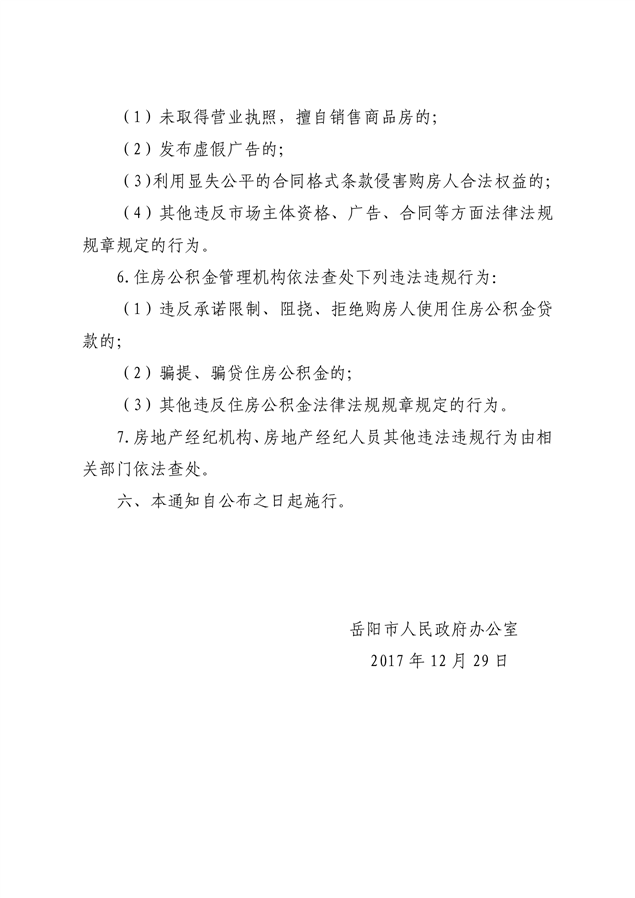 （1）未取得营业执照，擅自销售商品房的；

（2）发布虚假广告的；

（3）利用显失公平的合同格式条款侵害购房人合法权益的；

（4）其他违反市场主体资格、广告、合同等方面法律法规规章规定的行为。

6.住房公积金管理机构依法查处下列违法违规行为：

（1）违反承诺限制、阻挠、拒绝购房人使用住房公积金贷款的；

（2）骗提、骗贷住房公积金的；

（3）其他违反住房公积金法律法规规章规定的行为。

7.房地产经纪机构、房地产经纪人员其他违法违规行为由相关部门依法查处。

六、本通知自公布之日起施行。

岳阳市人民政府办公室

2017年12月29日